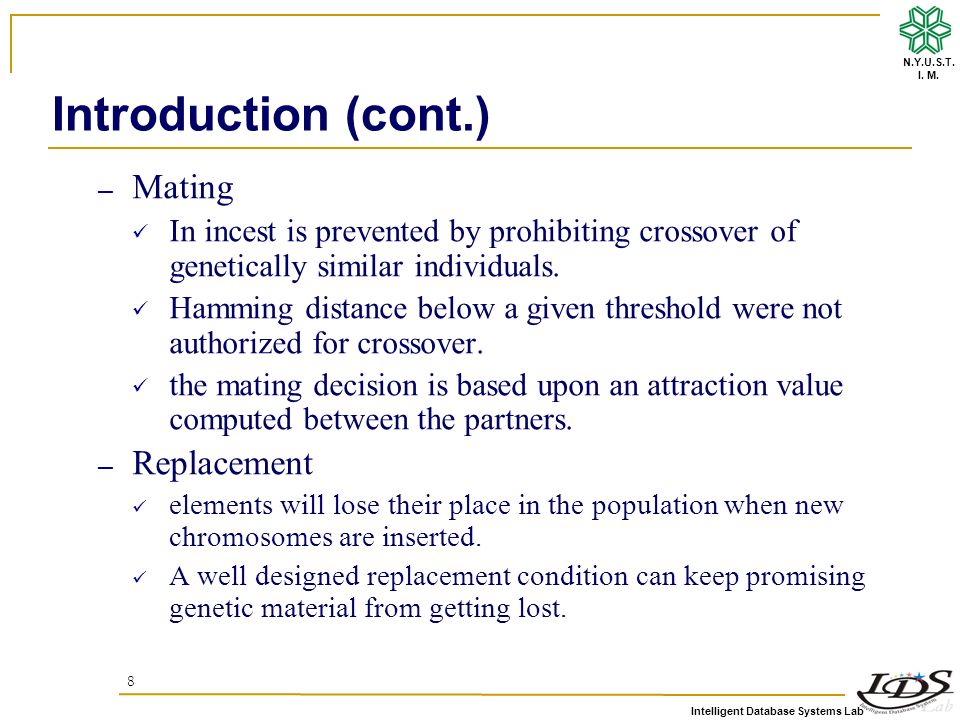 N.Y.U.S.T.
I. M.

Introduction (cont.)

– Mating

✓ In incest is prevented by prohibiting crossover of genetically similar individuals.

✓ Hamming distance below a given threshold were not authorized for crossover.

✓ the mating decision is based upon an attraction value computed between the partners.

– Replacement

✓ elements will lose their place in the population when new chromosomes are inserted.

✓ A well designed replacement condition can keep promising genetic material from getting lost.

8

Intelligent Database Systems Lab

IDS Lab